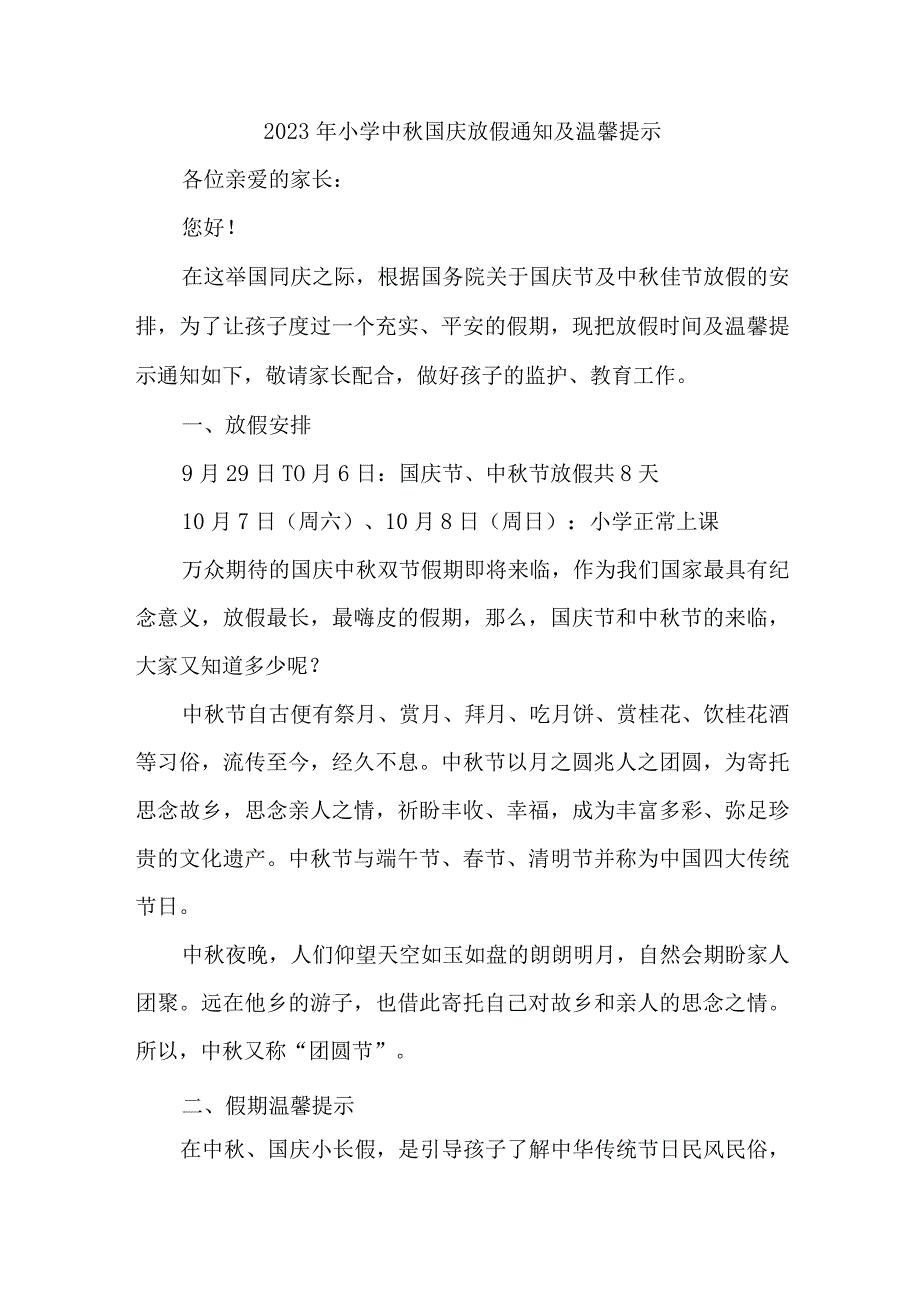 2023年小学中秋国庆放假通知及温馨提示

各位亲爱的家长：

您好！

在这举国同庆之际，根据国务院关于国庆节及中秋佳节放假的安排，为了让孩子度过一个充实、平安的假期，现把放假时间及温馨提示通知如下，敬请家长配合，做好孩子的监护、教育工作。

一、放假安排

9月29日T0月6日：国庆节、中秋节放假共8天

10月7日（周六）、10月8日（周日）：小学正常上课

万众期待的国庆中秋双节假期即将来临，作为我们国家最具有纪念意义，放假最长，最嗨皮的假期，那么，国庆节和中秋节的来临，大家又知道多少呢？

中秋节自古便有祭月、赏月、拜月、吃月饼、赏桂花、饮桂花酒等习俗，流传至今，经久不息。中秋节以月之圆兆人之团圆，为寄托思念故乡，思念亲人之情，祈盼丰收、幸福，成为丰富多彩、弥足珍贵的文化遗产。中秋节与端午节、春节、清明节并称为中国四大传统节日。

中秋夜晚，人们仰望天空如玉如盘的朗朗明月，自然会期盼家人团聚。远在他乡的游子，也借此寄托自己对故乡和亲人的思念之情。所以，中秋又称“团圆节”。

二、假期温馨提示

在中秋、国庆小长假，是引导孩子了解中华传统节日民风民俗，